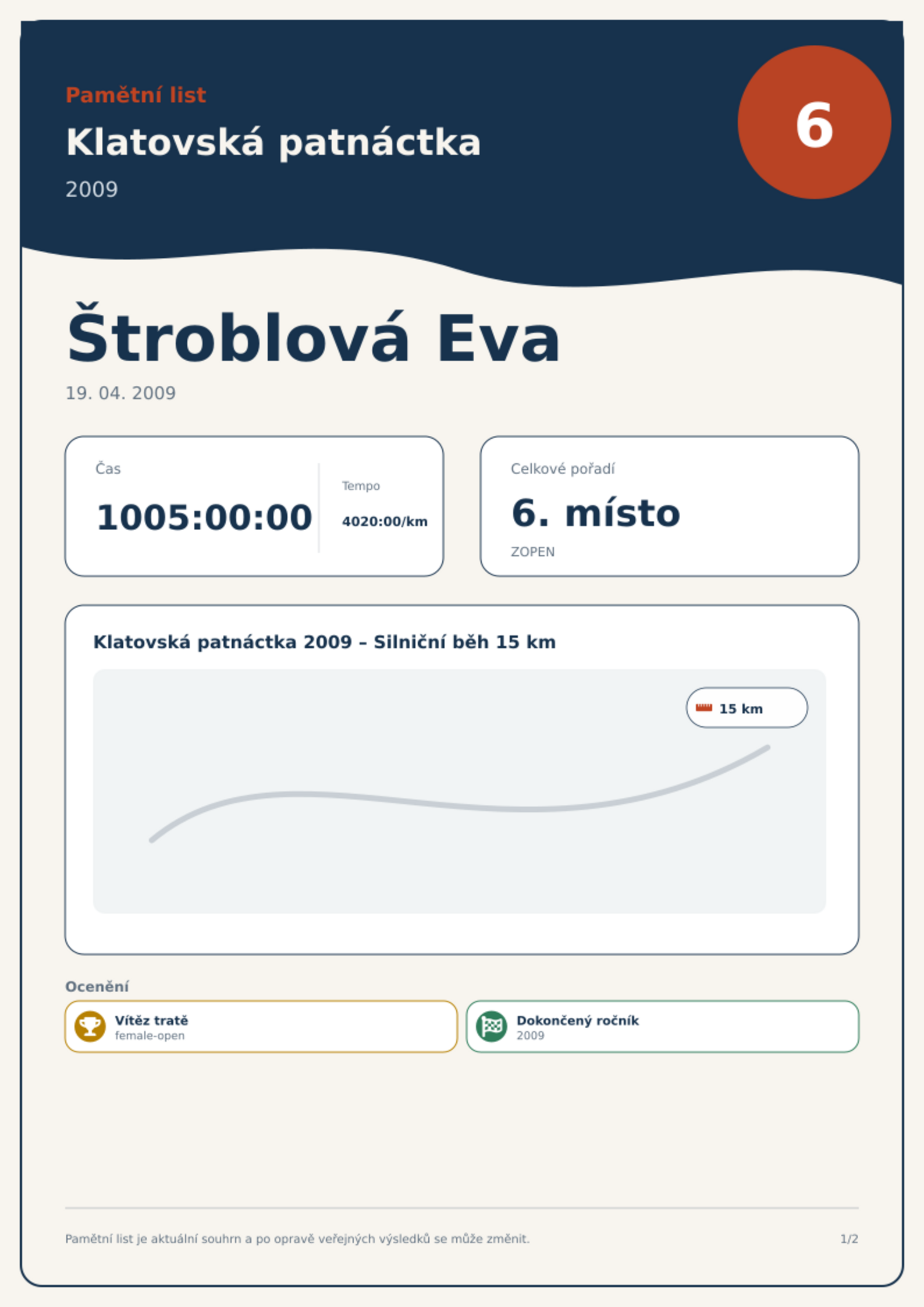 Pamětní list

Klatovská patnáctka

2009

6

Štroblová Eva

19. 04. 2009

Čas

1005:00:00

Tempo

4020:00/km

Celkové pořadí

6. místo

ZOPEN

Klatovská patnáctka 2009 – Silniční běh 15 km

15 km

Ocenění

Vítěz tratě
female-open

Dokončený ročník
2009

Pamětní list je aktuální souhrn a po opravě veřejných výsledků se může změnit.

1/2